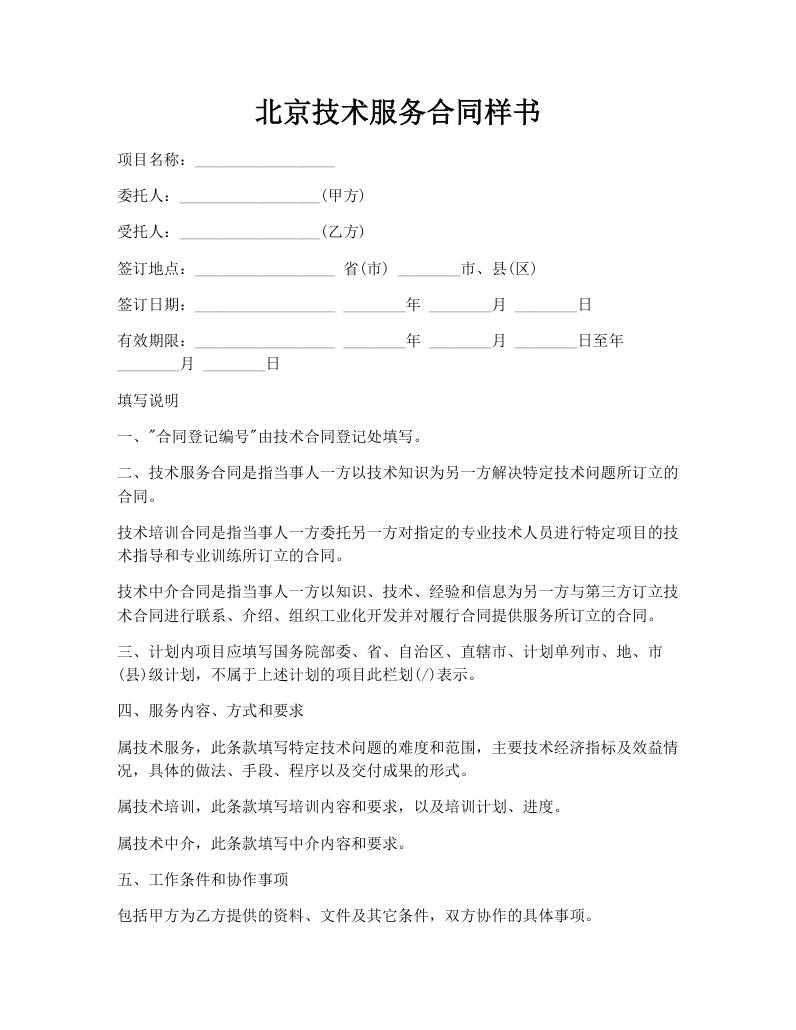 北京技术服务合同样书

项目名称：__________________

委托人：__________________(甲方)

受托人：__________________(乙方)

签订地点：__________________ 省(市) ________市、县(区)

签订日期：__________________ ________年 ________月 ________日

有效期限：__________________ ________年 ________月 ________日至年 ________月 ________日

填写说明

一、"合同登记编号"由技术合同登记处填写。

二、技术服务合同是指当事人一方以技术知识为另一方解决特定技术问题所订立的合同。

技术培训合同是指当事人一方委托另一方对指定的专业技术人员进行特定项目的技术指导和专业训练所订立的合同。

技术中介合同是指当事人一方以知识、技术、经验和信息为另一方与第三方订立技术合同进行联系、介绍、组织工业化开发并对履行合同提供服务所订立的合同。

三、计划内项目应填写国务院部委、省、自治区、直辖市、计划单列市、地、市(县)级计划，不属于上述计划的项目此栏划(/)表示。

四、服务内容、方式和要求

属技术服务，此条款填写特定技术问题的难度和范围，主要技术经济指标及效益情况，具体的做法、手段、程序以及交付成果的形式。

属技术培训，此条款填写培训内容和要求，以及培训计划、进度。

属技术中介，此条款填写中介内容和要求。

五、工作条件和协作事项

包括甲方为乙方提供的资料、文件及其它条件，双方协作的具体事项。